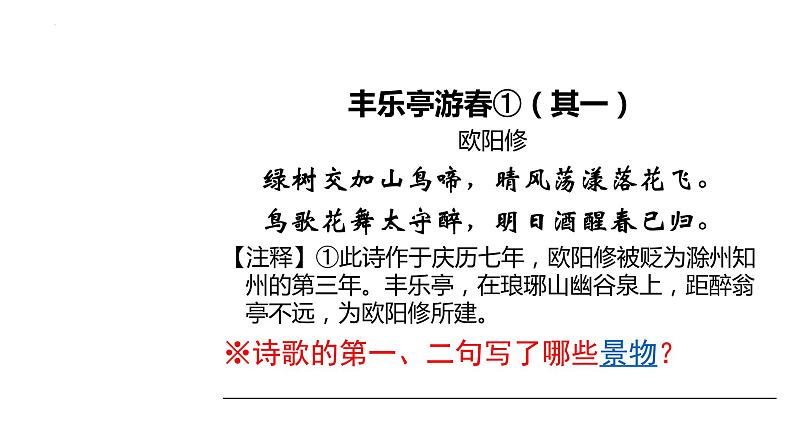 丰乐亭游春①（其一）

欧阳修

绿树交加山鸟啼，晴风荡漾落花飞。

鸟歌花舞太守醉，明日酒醒春已归。

【注释】①此诗作于庆历七年，欧阳修被贬为滁州知州的第三年。丰乐亭，在琅琊山幽谷泉上，距醉翁亭不远，为欧阳修所建。

※诗歌的第一、二句写了哪些景物？